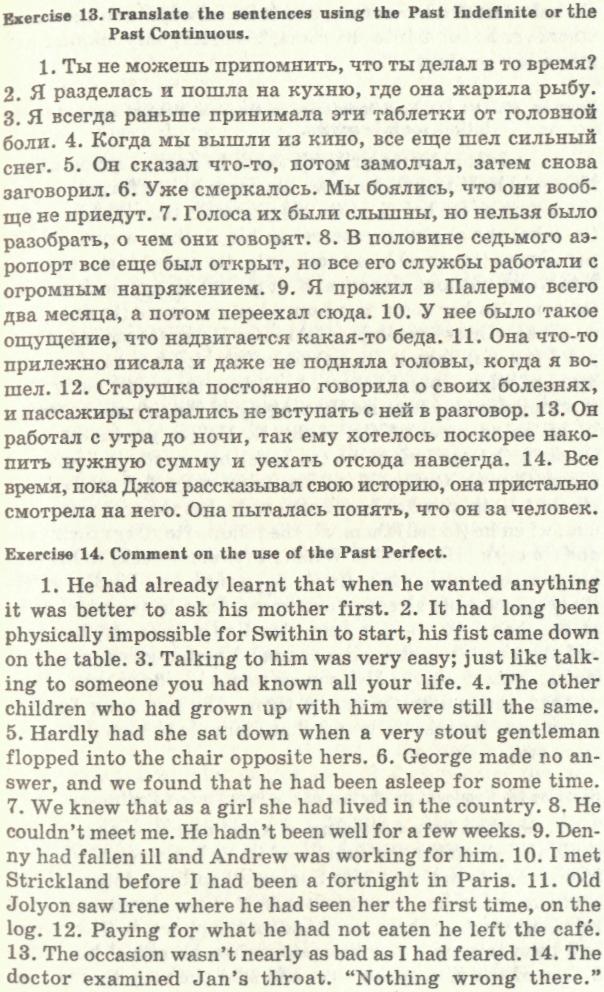 Exercise 13. Translate the sentences using the Past Indefinite or the Past Continuous.

1. Ты не можешь припомнить, что ты делал в то время? 2. Я разделась и пошла на кухню, где она жарила рыбу. 3. Я всегда раньше принимала эти таблетки от головной боли. 4. Когда мы вышли из кино, все еще шел сильный снег. 5. Он сказал что-то, потом замолчал, затем снова заговорил. 6. Уже смеркалось. Мы боялись, что они вообще не приедут. 7. Голоса их были слышны, но нельзя было разобрать, о чем они говорят. 8. В половине седьмого аэропорт все еще был открыт, но все его службы работали с огромным напряжением. 9. Я прожил в Палермо всего два месяца, а потом переехал сюда. 10. У нее было такое ощущение, что надвигается какая-то беда. 11. Она что-то прилежно писала и даже не подняла головы, когда я вошел. 12. Старушка постоянно говорила о своих болезнях, и пассажиры старались не вступать с ней в разговор. 13. Он работал с утра до ночи, так ему хотелось поскорее накопить нужную сумму и уехать отсюда навсегда. 14. Все время, пока Джон рассказывал свою историю, она пристально смотрела на него. Она пыталась понять, что он за человек.

Exercise 14. Comment on the use of the Past Perfect.

1. He had already learnt that when he wanted anything it was better to ask his mother first. 2. It had long been physically impossible for Swithin to start, his fist came down on the table. 3. Talking to him was very easy; just like talking to someone you had known all your life. 4. The other children who had grown up with him were still the same. 5. Hardly had she sat down when a very stout gentleman flopped into the chair opposite hers. 6. George made no answer, and we found that he had been asleep for some time. 7. We knew that as a girl she had lived in the country. 8. He couldn't meet me. He hadn't been well for a few weeks. 9. Denny had fallen ill and Andrew was working for him. 10. I met Strickland before I had been a fortnight in Paris. 11. Old Jolyon saw Irene where he had seen her the first time, on the log. 12. Paying for what he had not eaten he left the café. 13. The occasion wasn't nearly as bad as I had feared. 14. The doctor examined Jan's throat. "Nothing wrong there."